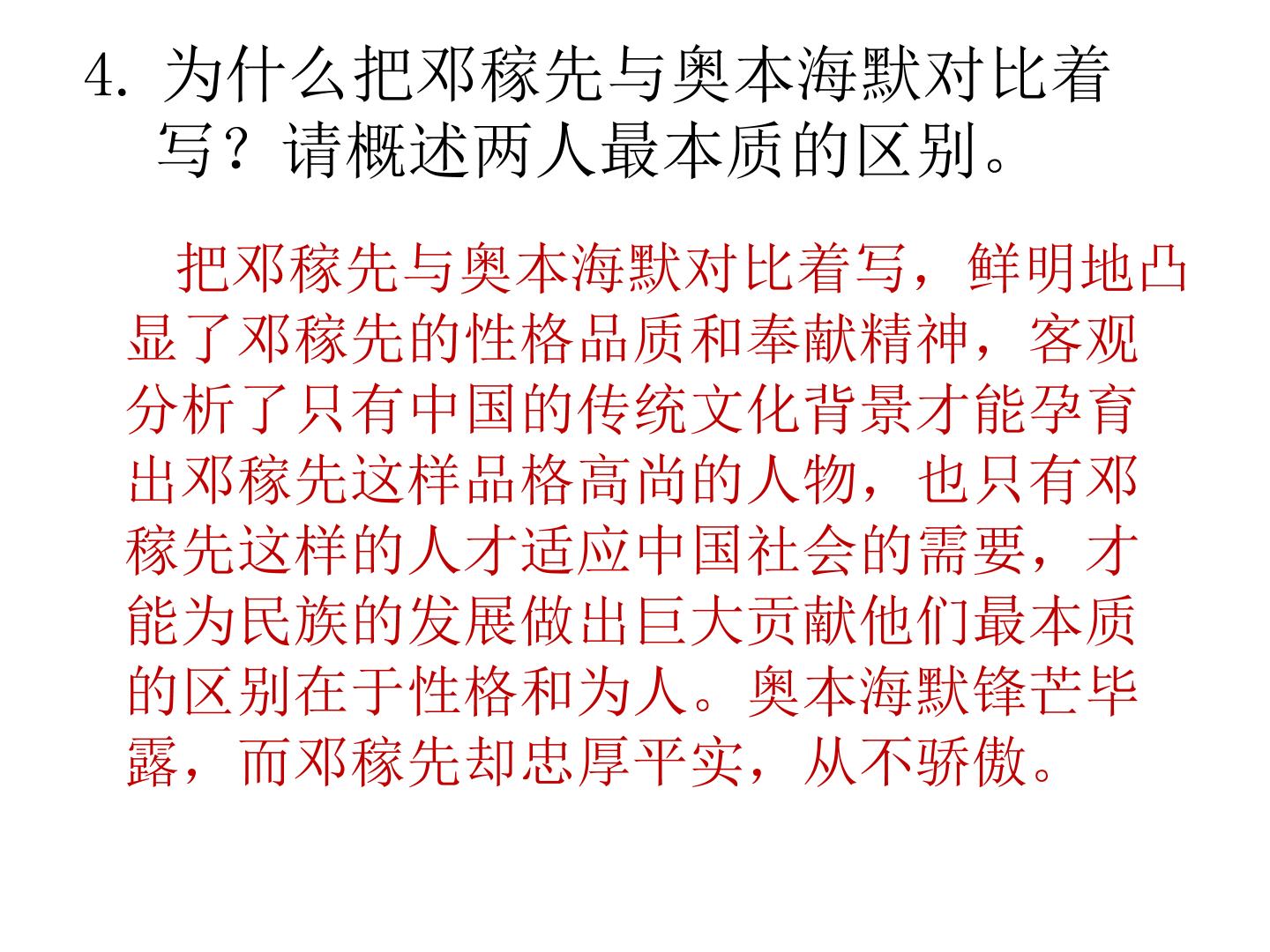 4.为什么把邓稼先与奥本海默对比着写？请概述两人最本质的区别。

把邓稼先与奥本海默对比着写，鲜明地凸显了邓稼先的性格品质和奉献精神，客观分析了只有中国的传统文化背景才能孕育出邓稼先这样品格高尚的人物，也只有邓稼先这样的人才适应中国社会的需要，才能为民族的发展做出巨大贡献他们最本质的区别在于性格和为人。奥本海默锋芒毕露，而邓稼先却忠厚平实，从不骄傲。